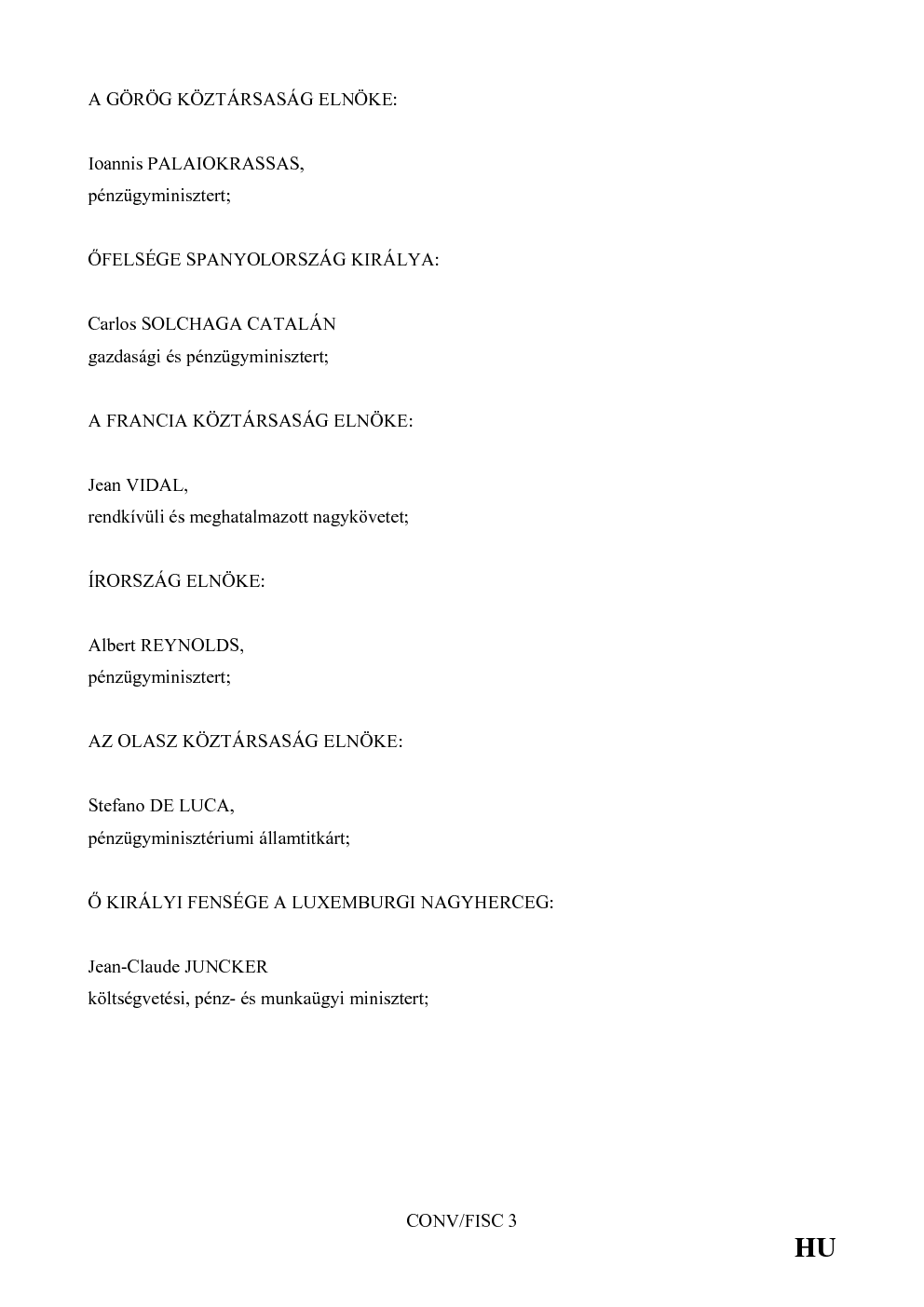 A GÖRÖG KÖZTÁRSASÁG ELNÖKE:

Ioannis PALAIOKRASSAS,
pénzügyminisztert;

ŐFELSÉGE SPANYOLORSZÁG KIRÁLYA:

Carlos SOLCHAGA CATALÁN
gazdasági és pénzügyminisztert;

A FRANCIA KÖZTÁRSASÁG ELNÖKE:

Jean VIDAL,
rendkívüli és meghatalmazott nagykövetet;

ÍRORSZÁG ELNÖKE:

Albert REYNOLDS,
pénzügyminisztert;

AZ OLASZ KÖZTÁRSASÁG ELNÖKE:

Stefano DE LUCA,
pénzügyminisztériumi államtitkárt;

Ő KIRÁLYI FENSÉGE A LUXEMBURGI NAGYHERCEG:

Jean-Claude JUNCKER
költségvetési, pénz- és munkaügyi minisztert;

CONV/FISC 3

HU